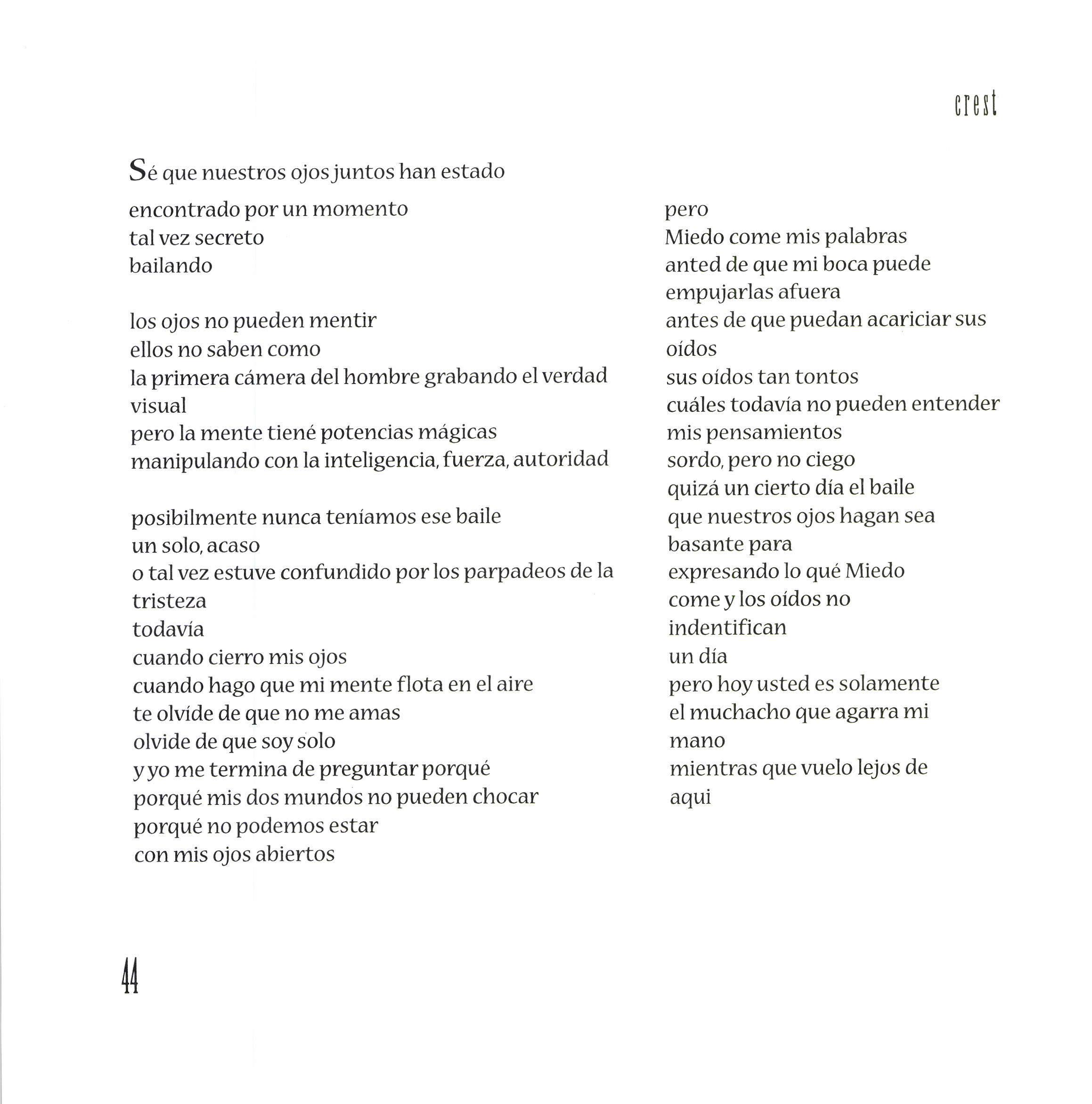 crest

Sé que nuestros ojos juntos han estado
encontrado por un momento
tal vez secreto
bailando

los ojos no pueden mentir
ellos no saben como
la primera cámera del hombre grabando el verdad visual
pero la mente tiené potencias mágicas
manipulando con la inteligencia, fuerza, autoridad

posibilmente nunca teníamos ese baile
un solo, acaso
o tal vez estuve confundido por los parpadeos de la tristeza
todavía
cuando cierro mis ojos
cuando hago que mi mente flota en el aire
te olvíde de que no me amas
olvide de que soy solo
y yo me termina de preguntar porqué
porqué mis dos mundos no pueden chocar
porqué no podemos estar
con mis ojos abiertos

pero
Miedo come mis palabras
anted de que mi boca puede
empujarlas afuera
antes de que puedan acariciar sus oídos
sus oídos tan tontos
cuáles todavía no pueden entender
mis pensamientos
sordo, pero no ciego
quizá un cierto día el baile
que nuestros ojos hagan sea
basante para
expresando lo qué Miedo
come y los oídos no
indentifican
un día
pero hoy usted es solamente
el muchacho que agarra mi
mano
mientras que vuelo lejos de
aqui

44